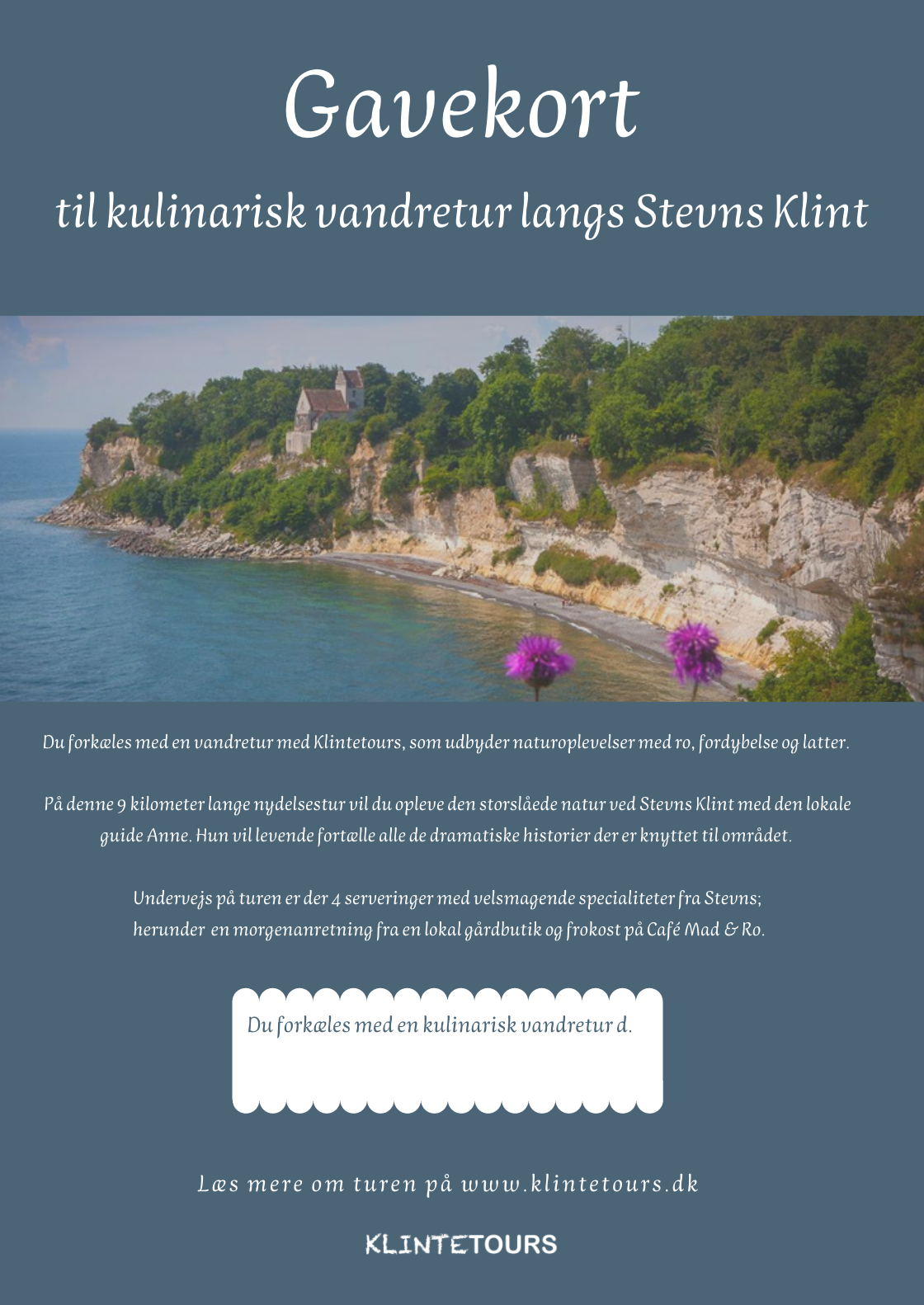 Gavekort

til kulinarisk vandretur langs Stevns Klint

Du forkæles med en vandretur med Klintetours, som udbyder naturoplevelser med ro, fordybelse og latter.

På denne 9 kilometer lange nydelsestur vil du opleve den storslåede natur ved Stevns Klint med den lokale guide Anne. Hun vil levende fortælle alle de dramatiske historier der er knyttet til området.

Undervejs på turen er der 4 serveringer med velsmagende specialiteter fra Stevns; herunder en morgenanretning fra en lokal gårdbutik og frokost på Café Mad & Ro.

Du forkæles med en kulinarisk vandretur d.

Læs mere om turen på www.klintetours.dk

KLINTETOURS